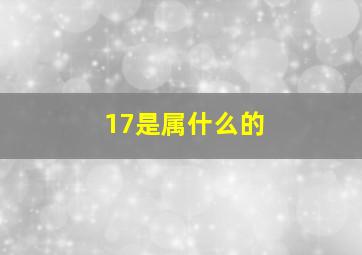 17是属什么的